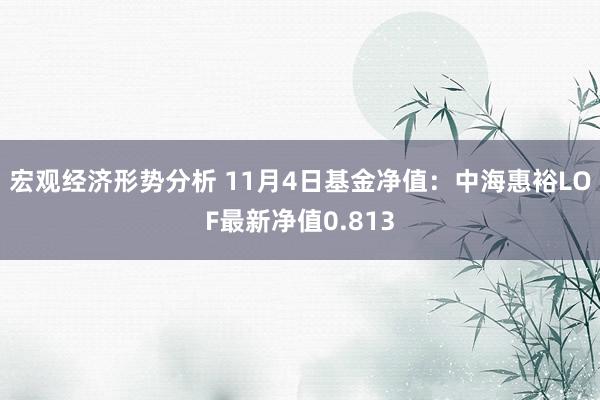 宏观经济形势分析 11月4日基金净值：中海惠裕LOF最新净值0.813